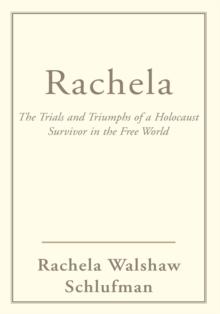 Rachela

The Trials and Triumphs of a Holocaust Survivor in the Free World

Rachela Walshaw Schlufman